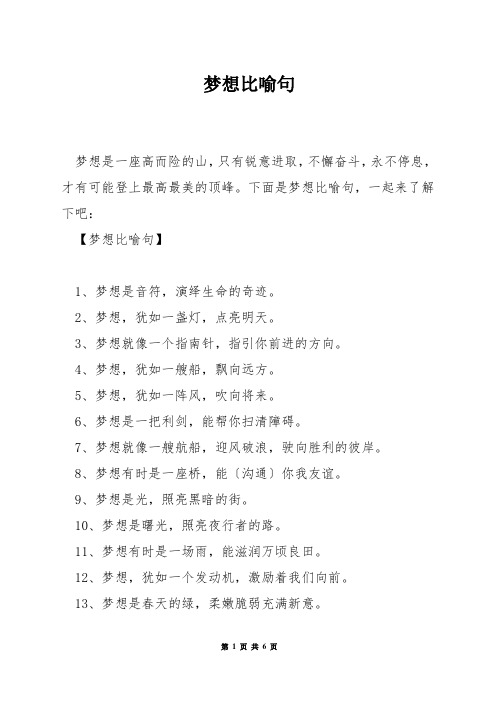 梦想比喻句

梦想是一座高而险的山，只有锐意进取，不懈奋斗，永不停息，才有可能登上最高最美的顶峰。下面是梦想比喻句，一起来了解下吧：

【梦想比喻句】

1、梦想是音符，演绎生命的奇迹。

2、梦想，犹如一盏灯，点亮明天。

3、梦想就像一个指南针，指引你前进的方向。

4、梦想，犹如一艘船，飘向远方。

5、梦想，犹如一阵风，吹向将来。

6、梦想是一把利剑，能帮你扫清障碍。

7、梦想就像一艘航船，迎风破浪，驶向胜利的彼岸。

8、梦想有时是一座桥，能〔沟通〕你我友谊。

9、梦想是光，照亮黑暗的街。

10、梦想是曙光，照亮夜行者的路。

11、梦想有时是一场雨，能滋润万顷良田。

12、梦想，犹如一个发动机，激励着我们向前。

13、梦想是春天的绿，柔嫩脆弱充满新意。

第 1 页 共 6 页